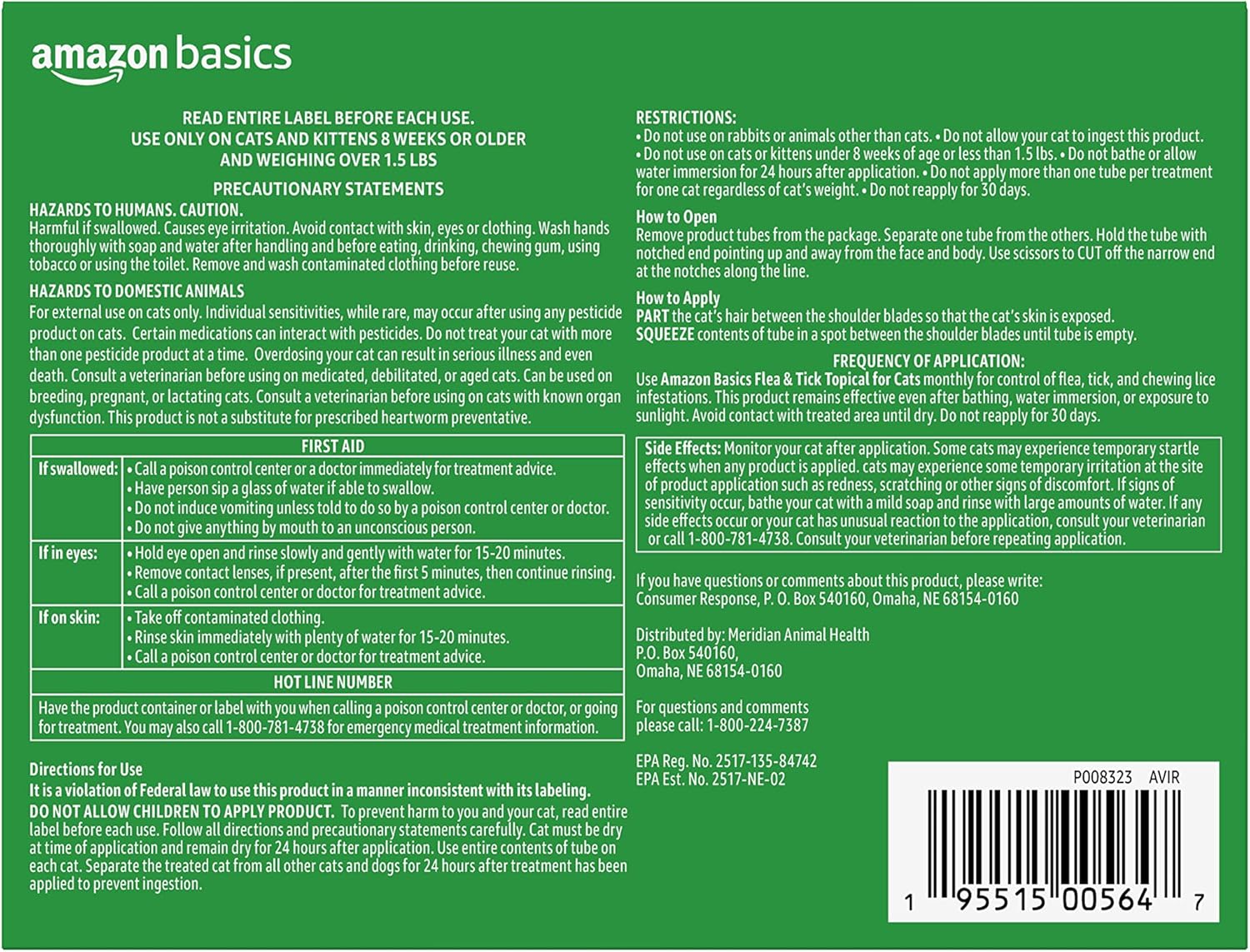 amazon basics

READ ENTIRE LABEL BEFORE EACH USE.
USE ONLY ON CATS AND KITTENS 8 WEEKS OR OLDER AND WEIGHING OVER 1.5 LBS

PRECAUTIONARY STATEMENTS

HAZARDS TO HUMANS. CAUTION.
Harmful if swallowed. Causes eye irritation. Avoid contact with skin, eyes or clothing. Wash hands thoroughly with soap and water after handling and before eating, drinking, chewing gum, using tobacco or using the toilet. Remove and wash contaminated clothing before reuse.

HAZARDS TO DOMESTIC ANIMALS
For external use on cats only. Individual sensitivities, while rare, may occur after using any pesticide product on cats. Certain medications can interact with pesticides. Do not treat your cat with more than one pesticide product at a time. Overdosing your cat can result in serious illness and even death. Consult a veterinarian before using on medicated, debilitated, or aged cats. Can be used on breeding, pregnant, or lactating cats. Consult a veterinarian before using on cats with known organ dysfunction. This product is not a substitute for prescribed heartworm preventative.

| FIRST AID | |
|---|---|
| If swallowed: | • Call a poison control center or a doctor immediately for treatment advice. • Have person sip a glass of water if able to swallow. • Do not induce vomiting unless told to do so by a poison control center or doctor. • Do not give anything by mouth to an unconscious person. |
| If in eyes: | • Hold eye open and rinse slowly and gently with water for 15-20 minutes. • Remove contact lenses, if present, after the first 5 minutes, then continue rinsing. • Call a poison control center or doctor for treatment advice. |
| If on skin: | • Take off contaminated clothing. • Rinse skin immediately with plenty of water for 15-20 minutes. • Call a poison control center or doctor for treatment advice. |
| HOT LINE NUMBER | |
| Have the product container or label with you when calling a poison control center or doctor, or going for treatment. You may also call 1-800-781-4738 for emergency medical treatment information. | |

Directions for Use
It is a violation of Federal law to use this product in a manner inconsistent with its labeling.
DO NOT ALLOW CHILDREN TO APPLY PRODUCT. To prevent harm to you and your cat, read entire label before each use. Follow all directions and precautionary statements carefully. Cat must be dry at time of application and remain dry for 24 hours after application. Use entire contents of tube on each cat. Separate the treated cat from all other cats and dogs for 24 hours after treatment has been applied to prevent ingestion.

RESTRICTIONS:
• Do not use on rabbits or animals other than cats. • Do not allow your cat to ingest this product. • Do not use on cats or kittens under 8 weeks of age or less than 1.5 lbs. • Do not bathe or allow water immersion for 24 hours after application. • Do not apply more than one tube per treatment for one cat regardless of cat's weight. • Do not reapply for 30 days.

How to Open
Remove product tubes from the package. Separate one tube from the others. Hold the tube with notched end pointing up and away from the face and body. Use scissors to CUT off the narrow end at the notches along the line.

How to Apply
PART the cat's hair between the shoulder blades so that the cat's skin is exposed.
SQUEEZE contents of tube in a spot between the shoulder blades until tube is empty.

FREQUENCY OF APPLICATION:
Use Amazon Basics Flea & Tick Topical for Cats monthly for control of flea, tick, and chewing lice infestations. This product remains effective even after bathing, water immersion, or exposure to sunlight. Avoid contact with treated area until dry. Do not reapply for 30 days.

Side Effects: Monitor your cat after application. Some cats may experience temporary startle effects when any product is applied. cats may experience some temporary irritation at the site of product application such as redness, scratching or other signs of discomfort. If signs of sensitivity occur, bathe your cat with a mild soap and rinse with large amounts of water. If any side effects occur or your cat has unusual reaction to the application, consult your veterinarian or call 1-800-781-4738. Consult your veterinarian before repeating application.

If you have questions or comments about this product, please write:
Consumer Response, P. O. Box 540160, Omaha, NE 68154-0160

Distributed by: Meridian Animal Health
P.O. Box 540160,
Omaha, NE 68154-0160

For questions and comments
please call: 1-800-224-7387

EPA Reg. No. 2517-135-84742
EPA Est. No. 2517-NE-02

P008323 AVIR

1 95515 00564 7